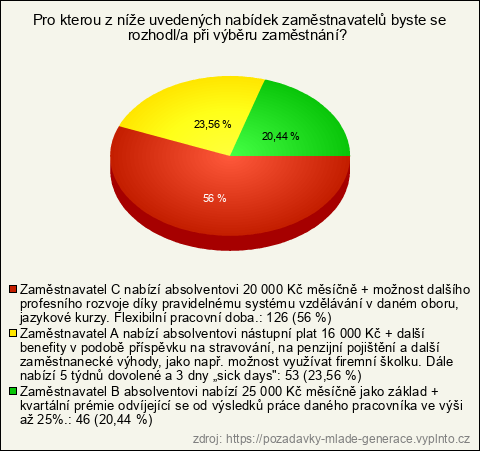 Pro kterou z níže uvedených nabídek zaměstnavatelů byste se rozhodl/a při výběru zaměstnání?

23,56 %
20,44 %
56 %

Zaměstnavatel C nabízí absolventovi 20 000 Kč měsíčně + možnost dalšího profesního rozvoje díky pravidelnému systému vzdělávání v daném oboru, jazykové kurzy. Flexibilní pracovní doba.: 126 (56 %)
Zaměstnavatel A nabízí absolventovi nástupní plat 16 000 Kč + další benefity v podobě příspěvku na stravování, na penzijní pojištění a další zaměstnanecké výhody, jako např. možnost využívat firemní školku. Dále nabízí 5 týdnů dovolené a 3 dny „sick days": 53 (23,56 %)
Zaměstnavatel B absolventovi nabízí 25 000 Kč měsíčně jako základ + kvartální prémie odvíjející se od výsledků práce daného pracovníka ve výši až 25%.: 46 (20,44 %)

zdroj: https://pozadavky-mlade-generace.vyplnto.cz